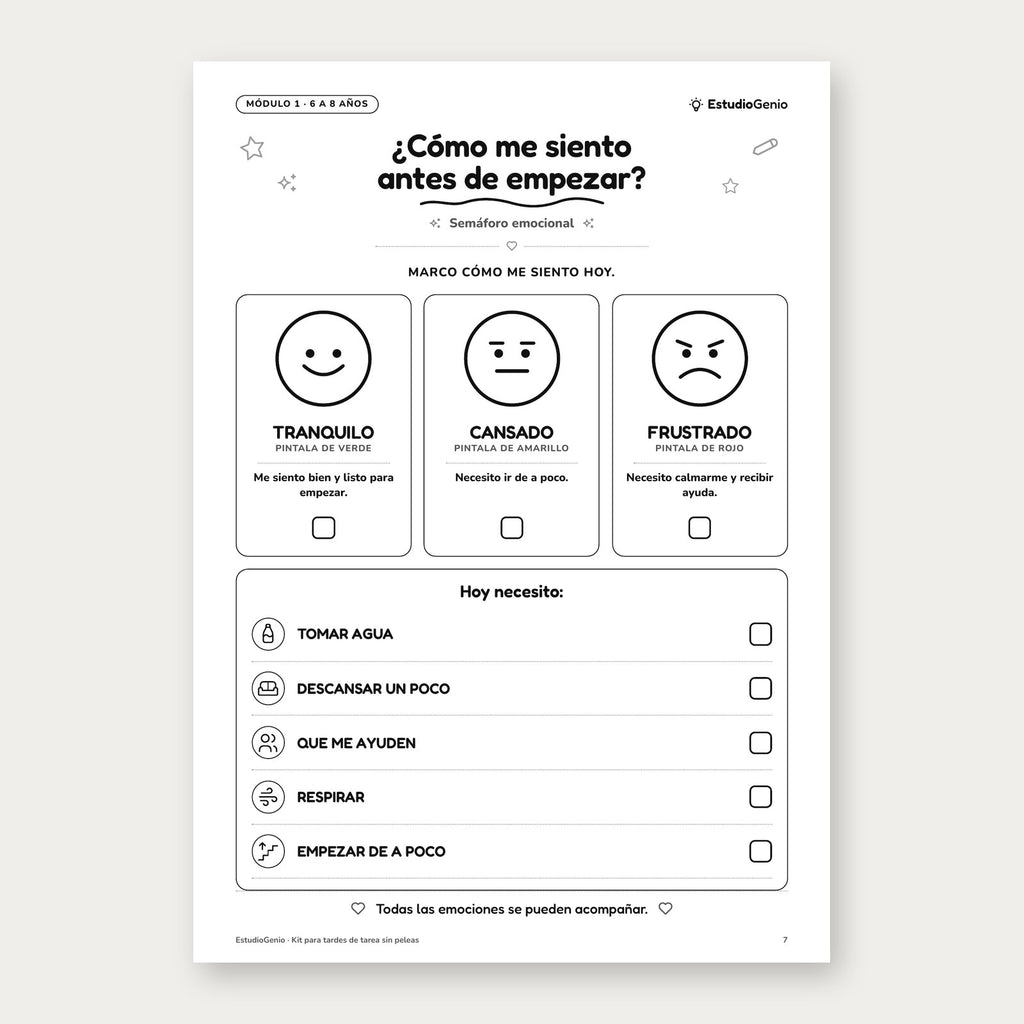 MÓDULO 1 · 6 A 8 AÑOS

EstudioGenio

¿Cómo me siento antes de empezar?

Semáforo emocional

MARCO CÓMO ME SIENTO HOY.

TRANQUILO
PINTALA DE VERDE
Me siento bien y listo para empezar.
☐

CANSADO
PINTALA DE AMARILLO
Necesito ir de a poco.
☐

FRUSTRADO
PINTALA DE ROJO
Necesito calmarme y recibir ayuda.
☐

Hoy necesito:

TOMAR AGUA ☐

DESCANSAR UN POCO ☐

QUE ME AYUDEN ☐

RESPIRAR ☐

EMPEZAR DE A POCO ☐

Todas las emociones se pueden acompañar.

EstudioGenio · Kit para tardes de tarea sin peleas

7